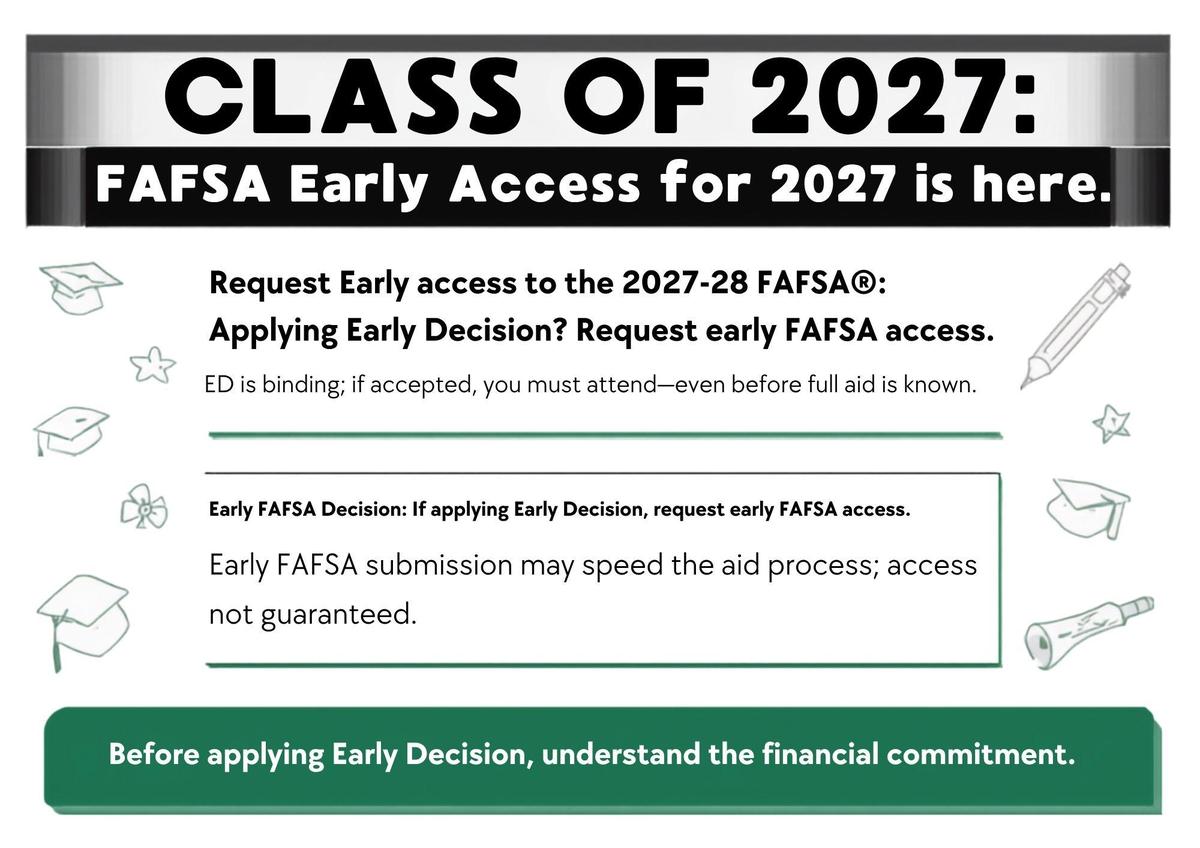 CLASS OF 2027:
FAFSA Early Access for 2027 is here.

Request Early access to the 2027-28 FAFSA®:
Applying Early Decision? Request early FAFSA access.

ED is binding; if accepted, you must attend—even before full aid is known.

Early FAFSA Decision: If applying Early Decision, request early FAFSA access.

Early FAFSA submission may speed the aid process; access not guaranteed.

Before applying Early Decision, understand the financial commitment.